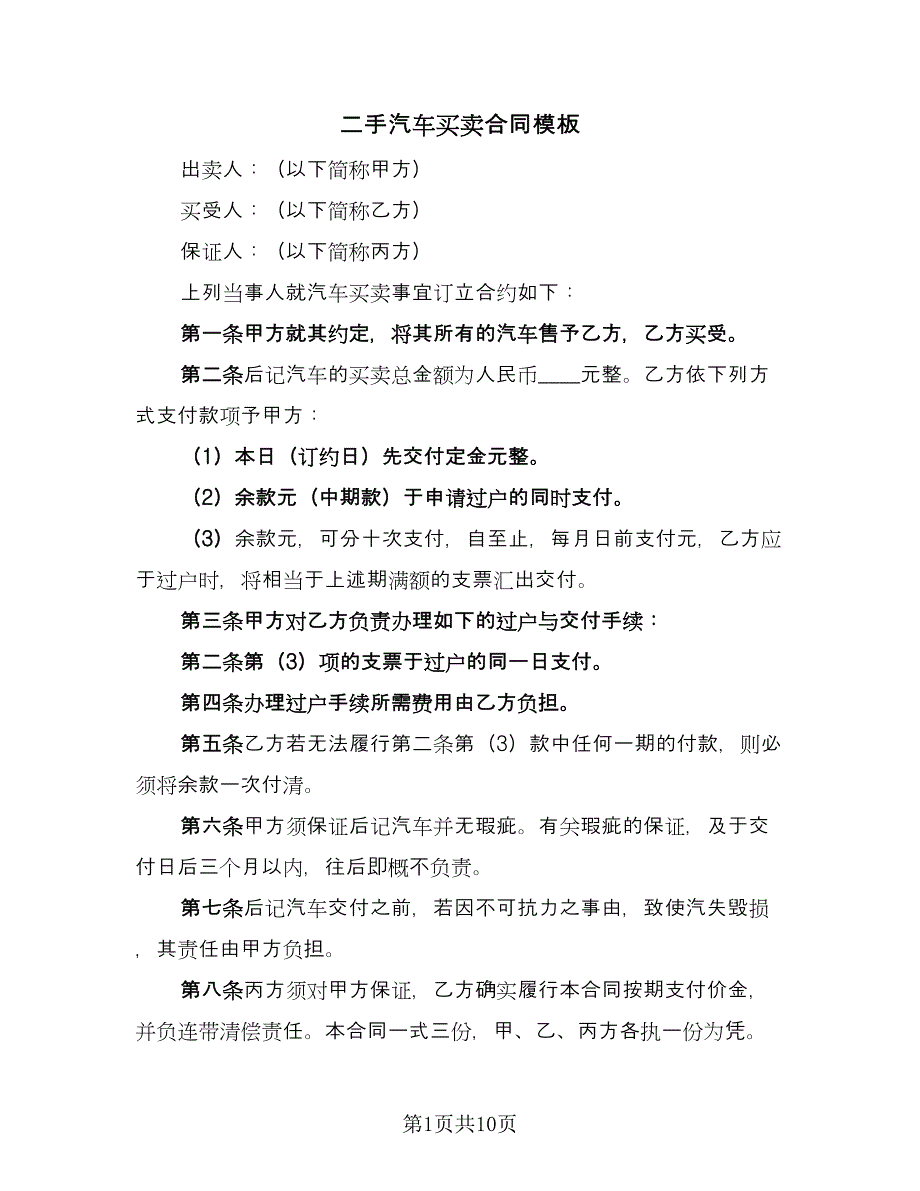 二手汽车买卖合同模板

出卖人：（以下简称甲方）

买受人：（以下简称乙方）

保证人：（以下简称丙方）

上列当事人就汽车买卖事宜订立合约如下：

第一条甲方就其约定，将其所有的汽车售予乙方，乙方买受。

第二条后记汽车的买卖总金额为人民币____元整。乙方依下列方式支付款项予甲方：

（1）本日（订约日）先交付定金元整。

（2）余款元（中期款）于申请过户的同时支付。

（3）余款元，可分十次支付，自至止，每月日前支付元，乙方应于过户时，将相当于上述期满额的支票汇出交付。

第三条甲方对乙方负责办理如下的过户与交付手续：

第二条第（3）项的支票于过户的同一日支付。

第四条办理过户手续所需费用由乙方负担。

第五条乙方若无法履行第二条第（3）款中任何一期的付款，则必须将余款一次付清。

第六条甲方须保证后记汽车并无瑕疵。有关瑕疵的保证，及于交付日后三个月以内，往后即概不负责。

第七条后记汽车交付之前，若因不可抗力之事由，致使汽失毁损，其责任由甲方负担。

第八条丙方须对甲方保证，乙方确实履行本合同按期支付价金，并负连带清偿责任。本合同一式三份，甲、乙、丙方各执一份为凭。

第1页共10页